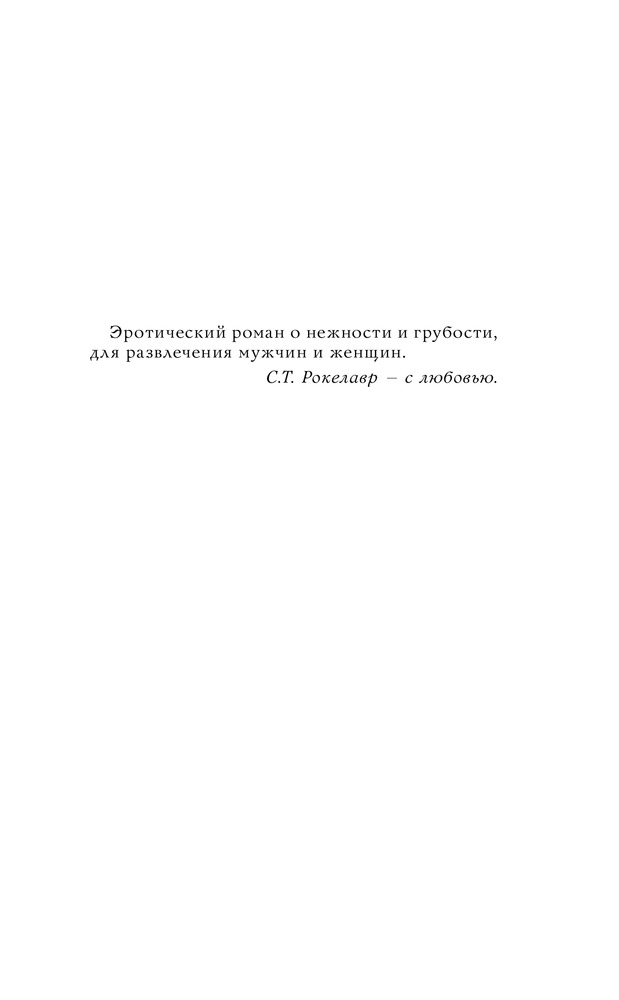 Эротический роман о нежности и грубости, для развлечения мужчин и женщин.

С.Т. Рокелавр – с любовью.